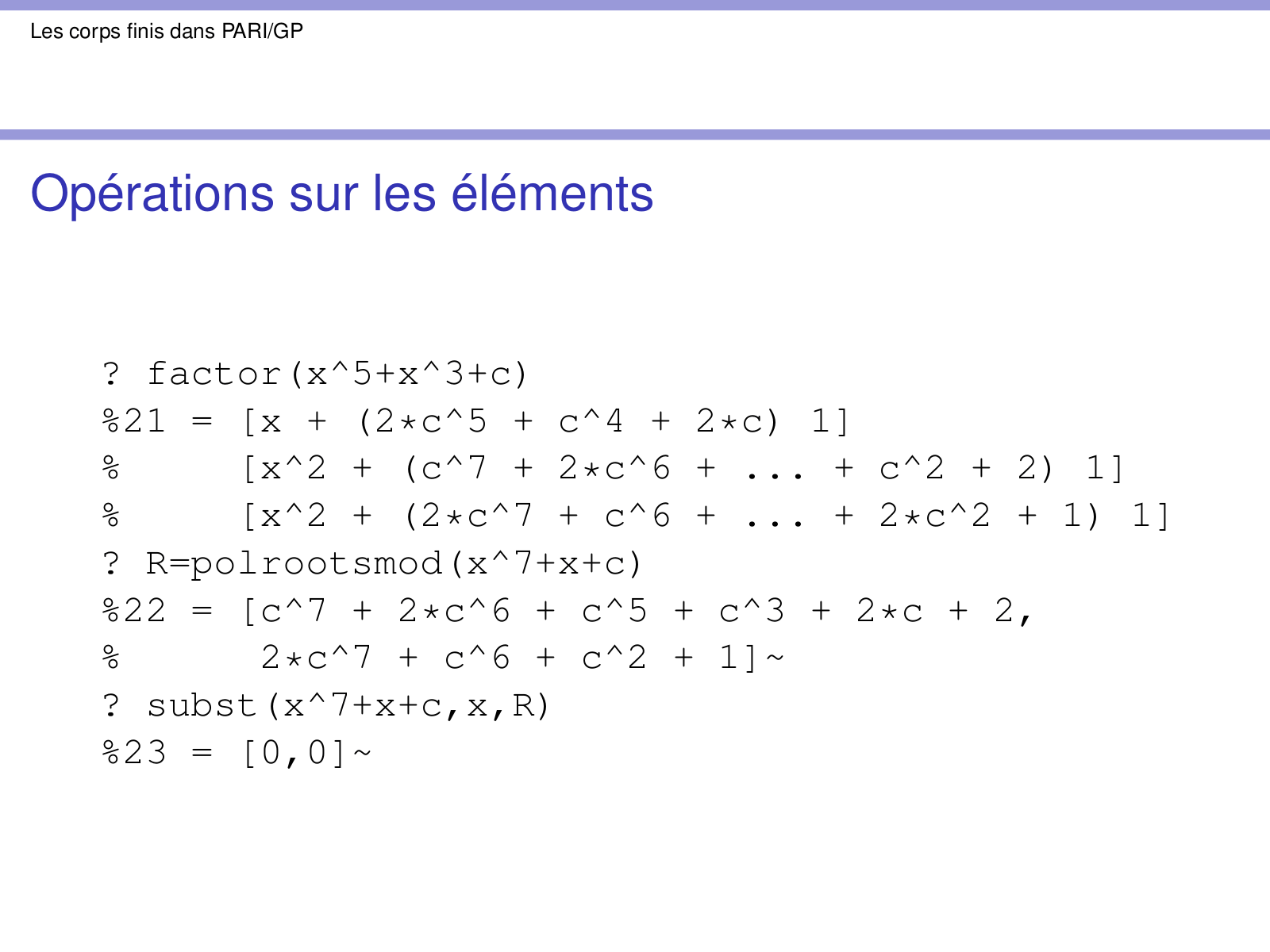 Les corps finis dans PARI/GP

Opérations sur les éléments

? factor(x^5+x^3+c)
%21 = [x + (2*c^5 + c^4 + 2*c) 1]
%      [x^2 + (c^7 + 2*c^6 + ... + c^2 + 2) 1]
%      [x^2 + (2*c^7 + c^6 + ... + 2*c^2 + 1) 1]
? R=polrootsmod(x^7+x+c)
%22 = [c^7 + 2*c^6 + c^5 + c^3 + 2*c + 2,
%       2*c^7 + c^6 + c^2 + 1]~
? subst(x^7+x+c,x,R)
%23 = [0,0]~